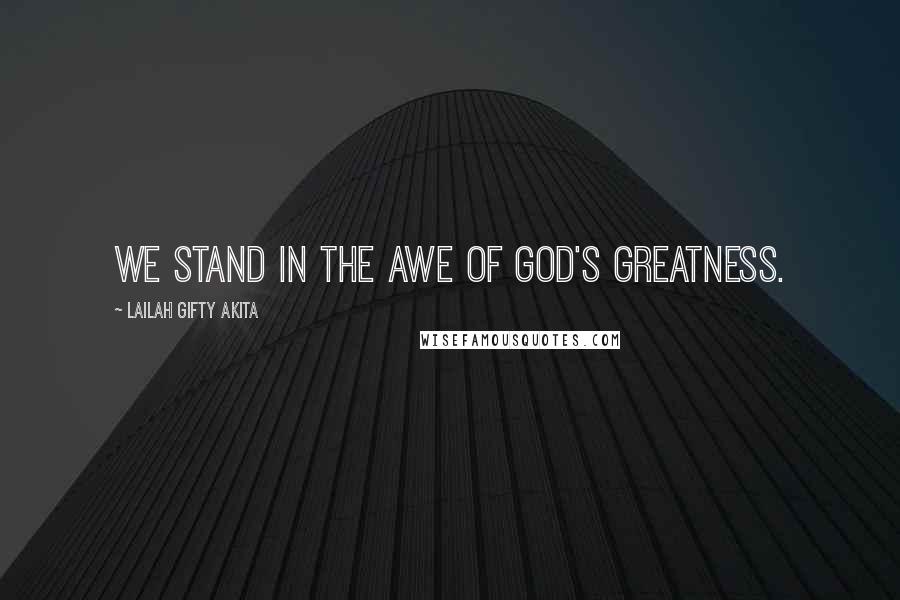 WE STAND IN THE AWE OF GOD'S GREATNESS.

~ LAILAH GIFTY AKITA

WISEFAMOUSQUOTES.COM